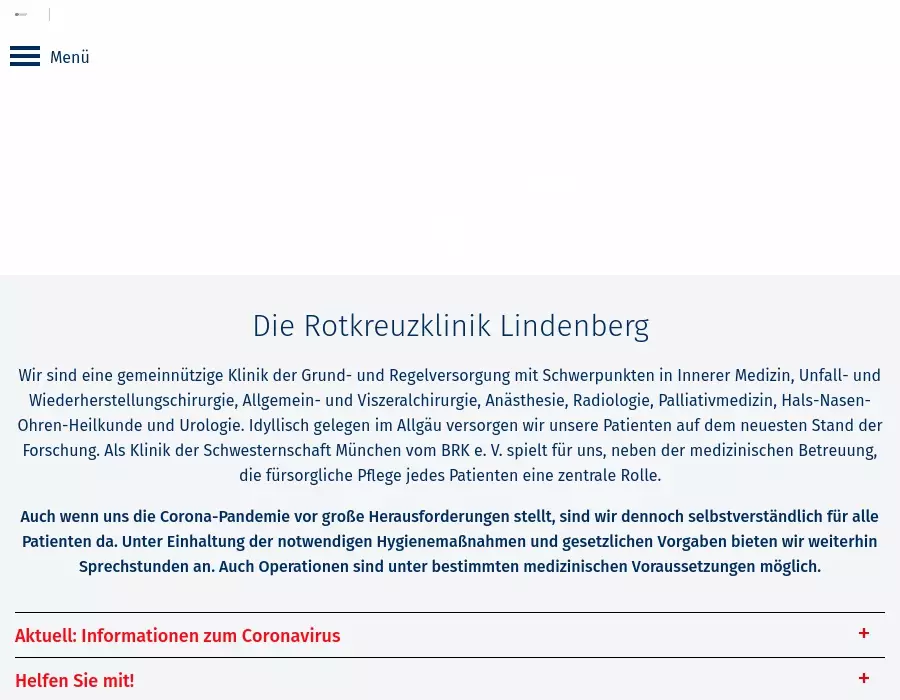 Menü

Die Rotkreuzklinik Lindenberg

Wir sind eine gemeinnützige Klinik der Grund- und Regelversorgung mit Schwerpunkten in Innerer Medizin, Unfall- und Wiederherstellungschirurgie, Allgemein- und Viszeralchirurgie, Anästhesie, Radiologie, Palliativmedizin, Hals-Nasen-Ohren-Heilkunde und Urologie. Idyllisch gelegen im Allgäu versorgen wir unsere Patienten auf dem neuesten Stand der Forschung. Als Klinik der Schwesternschaft München vom BRK e. V. spielt für uns, neben der medizinischen Betreuung, die fürsorgliche Pflege jedes Patienten eine zentrale Rolle.

Auch wenn uns die Corona-Pandemie vor große Herausforderungen stellt, sind wir dennoch selbstverständlich für alle Patienten da. Unter Einhaltung der notwendigen Hygienemaßnahmen und gesetzlichen Vorgaben bieten wir weiterhin Sprechstunden an. Auch Operationen sind unter bestimmten medizinischen Voraussetzungen möglich.

Aktuell: Informationen zum Coronavirus +

Helfen Sie mit! +